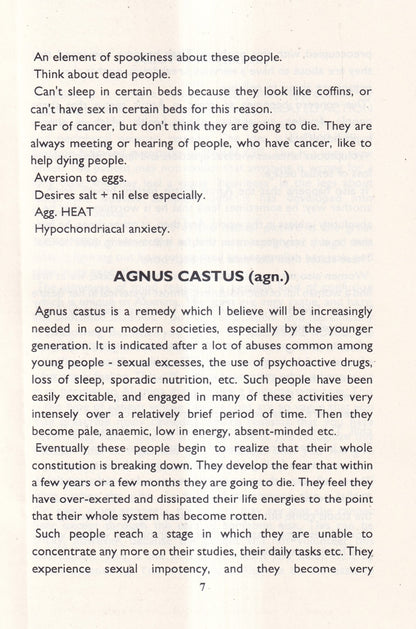 An element of spookiness about these people.

Think about dead people.

Can't sleep in certain beds because they look like coffins, or can't have sex in certain beds for this reason.

Fear of cancer, but don't think they are going to die. They are always meeting or hearing of people, who have cancer, like to help dying people.

Aversion to eggs.

Desires salt + nil else especially.

Agg. HEAT

Hypochondriacal anxiety.

AGNUS CASTUS (agn.)

Agnus castus is a remedy which I believe will be increasingly needed in our modern societies, especially by the younger generation. It is indicated after a lot of abuses common among young people - sexual excesses, the use of psychoactive drugs, loss of sleep, sporadic nutrition, etc. Such people have been easily excitable, and engaged in many of these activities very intensely over a relatively brief period of time. Then they become pale, anaemic, low in energy, absent-minded etc.

Eventually these people begin to realize that their whole constitution is breaking down. They develop the fear that within a few years or a few months they are going to die. They feel they have over-exerted and dissipated their life energies to the point that their whole system has become rotten.

Such people reach a stage in which they are unable to concentrate any more on their studies, their daily tasks etc. They experience sexual impotency, and they become very

7